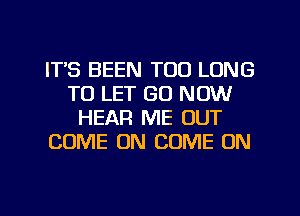 IT'S BEEN TOO LONG
TO LET GO NOW
HEAR ME OUT
COME ON COME ON